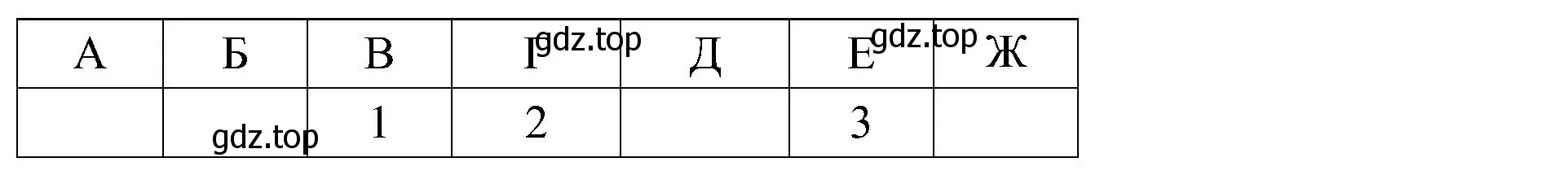 | А | Б | В | Г | Д | Е | Ж |
|---|---|---|---|---|---|---|
| | | 1 | 2 | | 3 | |

gdz.top gdz.top gdz.top